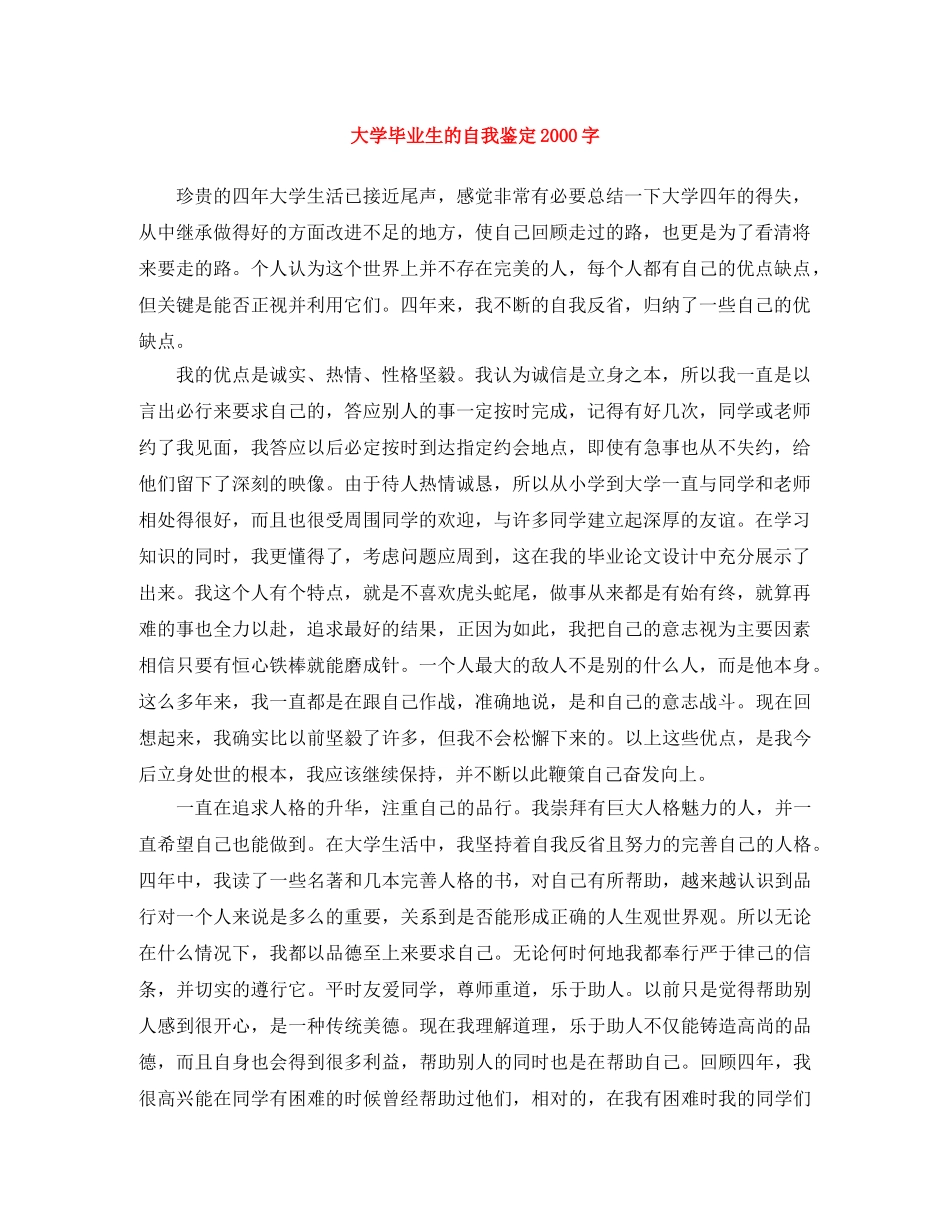 大学毕业生的自我鉴定2000字

珍贵的四年大学生活已接近尾声，感觉非常有必要总结一下大学四年的得失，从中继承做得好的方面改进不足的地方，使自己回顾走过的路，也更是为了看清将来要走的路。个人认为这个世界上并不存在完美的人，每个人都有自己的优点缺点，但关键是能否正视并利用它们。四年来，我不断的自我反省，归纳了一些自己的优缺点。

我的优点是诚实、热情、性格坚毅。我认为诚信是立身之本，所以我一直是以言出必行来要求自己的，答应别人的事一定按时完成，记得有好几次，同学或老师约了我见面，我答应以后必定按时到达指定约会地点，即使有急事也从不失约，给他们留下了深刻的映像。由于待人热情诚恳，所以从小学到大学一直与同学和老师相处得很好，而且也很受周围同学的欢迎，与许多同学建立起深厚的友谊。在学习知识的同时，我更懂得了，考虑问题应周到，这在我的毕业论文设计中充分展示了出来。我这个人有个特点，就是不喜欢虎头蛇尾，做事从来都是有始有终，就算再难的事也全力以赴，追求最好的结果，正因为如此，我把自己的意志视为主要因素相信只要有恒心铁棒就能磨成针。一个人最大的敌人不是别的什么人，而是他本身。这么多年来，我一直都是在跟自己作战，准确地说，是和自己的意志战斗。现在回想起来，我确实比以前坚毅了许多，但我不会松懈下来的。以上这些优点，是我今后立身处世的根本，我应该继续保持，并不断以此鞭策自己奋发向上。

一直在追求人格的升华，注重自己的品行。我崇拜有巨大人格魅力的人，并一直希望自己也能做到。在大学生活中，我坚持着自我反省且努力的完善自己的人格。四年中，我读了一些名著和几本完善人格的书，对自己有所帮助，越来越认识到品行对一个人来说是多么的重要，关系到是否能形成正确的人生观世界观。所以无论在什么情况下，我都以品德至上来要求自己。无论何时何地我都奉行严于律己的信条，并切实的遵行它。平时友爱同学，尊师重道，乐于助人。以前只是觉得帮助别人感到很开心，是一种传统美德。现在我理解道理，乐于助人不仅能铸造高尚的品德，而且自身也会得到很多利益，帮助别人的同时也是在帮助自己。回顾四年，我很高兴能在同学有困难的时候曾经帮助过他们，相对的，在我有困难时我的同学们